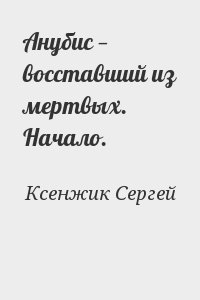 Анубис – восставший из мертвых. Начало.

Ксенжик Сергей